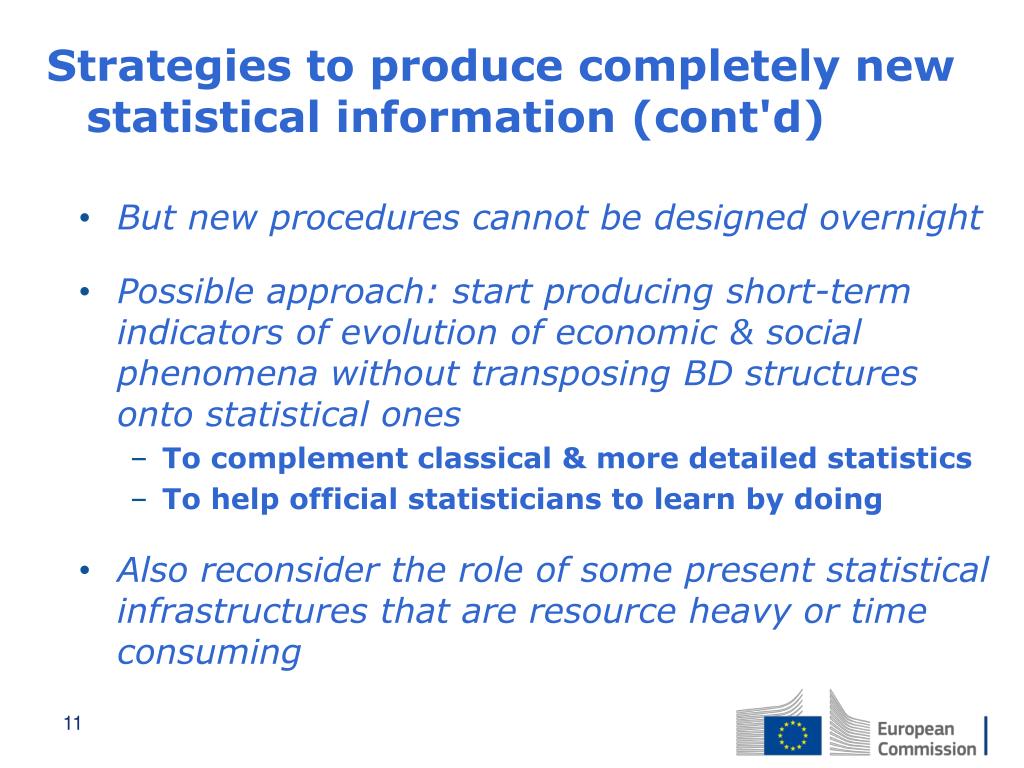 Strategies to produce completely new statistical information (cont'd)

• But new procedures cannot be designed overnight

• Possible approach: start producing short-term indicators of evolution of economic & social phenomena without transposing BD structures onto statistical ones
– To complement classical & more detailed statistics
– To help official statisticians to learn by doing

• Also reconsider the role of some present statistical infrastructures that are resource heavy or time consuming

11

European Commission